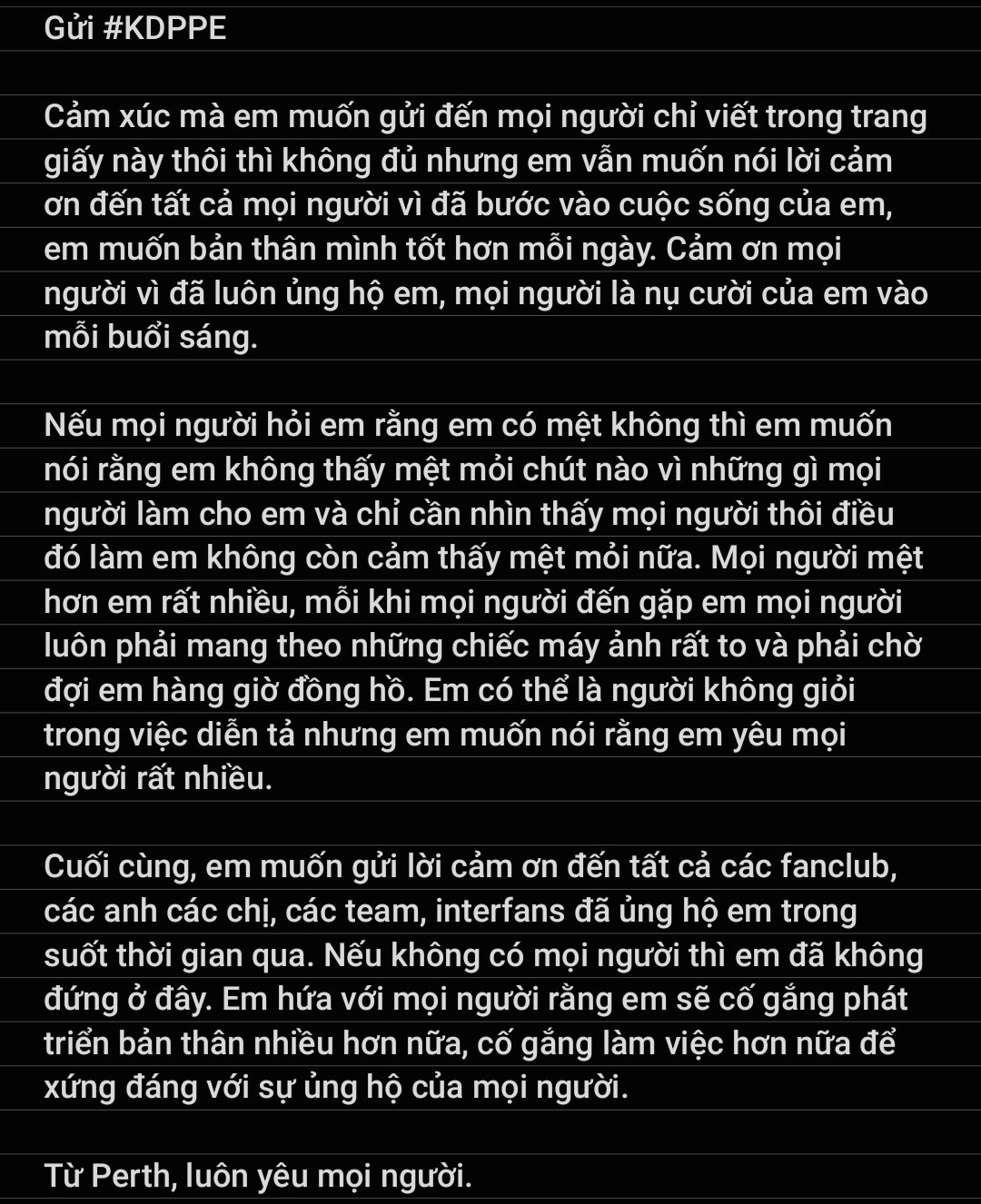 Gửi #KDPPE

Cảm xúc mà em muốn gửi đến mọi người chỉ viết trong trang giấy này thôi thì không đủ nhưng em vẫn muốn nói lời cảm ơn đến tất cả mọi người vì đã bước vào cuộc sống của em, em muốn bản thân mình tốt hơn mỗi ngày. Cảm ơn mọi người vì đã luôn ủng hộ em, mọi người là nụ cười của em vào mỗi buổi sáng.

Nếu mọi người hỏi em rằng em có mệt không thì em muốn nói rằng em không thấy mệt mỏi chút nào vì những gì mọi người làm cho em và chỉ cần nhìn thấy mọi người thôi điều đó làm em không còn cảm thấy mệt mỏi nữa. Mọi người mệt hơn em rất nhiều, mỗi khi mọi người đến gặp em mọi người luôn phải mang theo những chiếc máy ảnh rất to và phải chờ đợi em hàng giờ đồng hồ. Em có thể là người không giỏi trong việc diễn tả nhưng em muốn nói rằng em yêu mọi người rất nhiều.

Cuối cùng, em muốn gửi lời cảm ơn đến tất cả các fanclub, các anh các chị, các team, interfans đã ủng hộ em trong suốt thời gian qua. Nếu không có mọi người thì em đã không đứng ở đây. Em hứa với mọi người rằng em sẽ cố gắng phát triển bản thân nhiều hơn nữa, cố gắng làm việc hơn nữa để xứng đáng với sự ủng hộ của mọi người.

Từ Perth, luôn yêu mọi người.